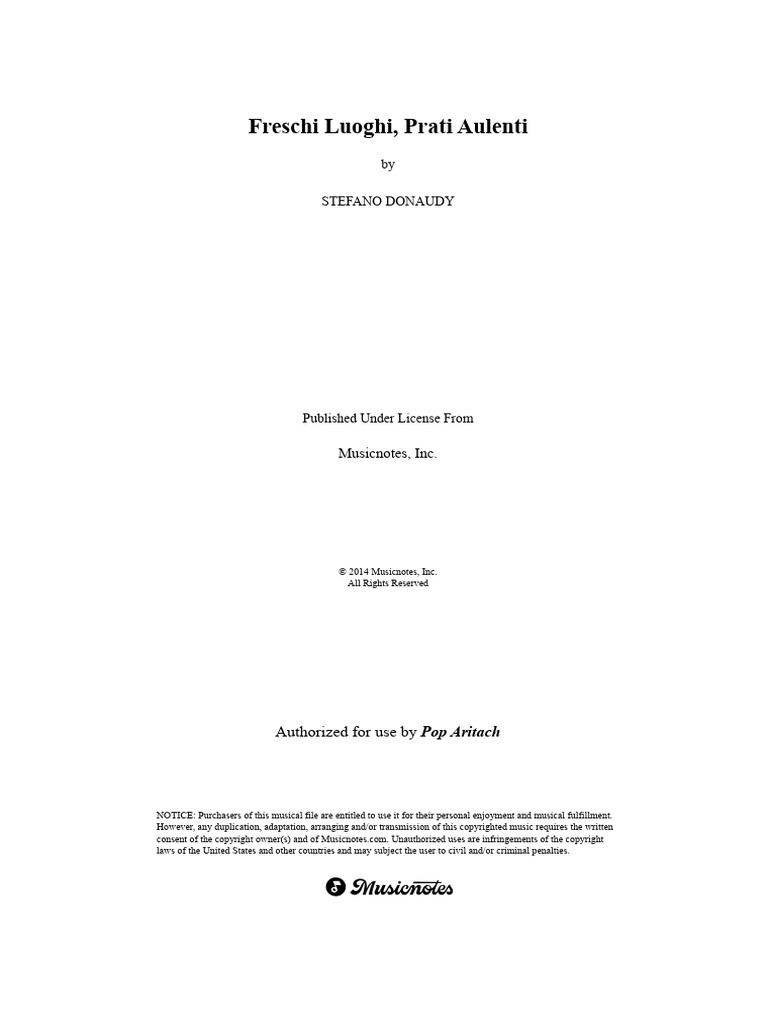 Freschi Luoghi, Prati Aulenti

by

STEFANO DONAUDY

Published Under License From

Musicnotes, Inc.

© 2014 Musicnotes, Inc.
All Rights Reserved

Authorized for use by Pop Aritach

NOTICE: Purchasers of this musical file are entitled to use it for their personal enjoyment and musical fulfillment. However, any duplication, adaptation, arranging and/or transmission of this copyrighted music requires the written consent of the copyright owner(s) and of Musicnotes.com. Unauthorized uses are infringements of the copyright laws of the United States and other countries and may subject the user to civil and/or criminal penalties.

Musicnotes